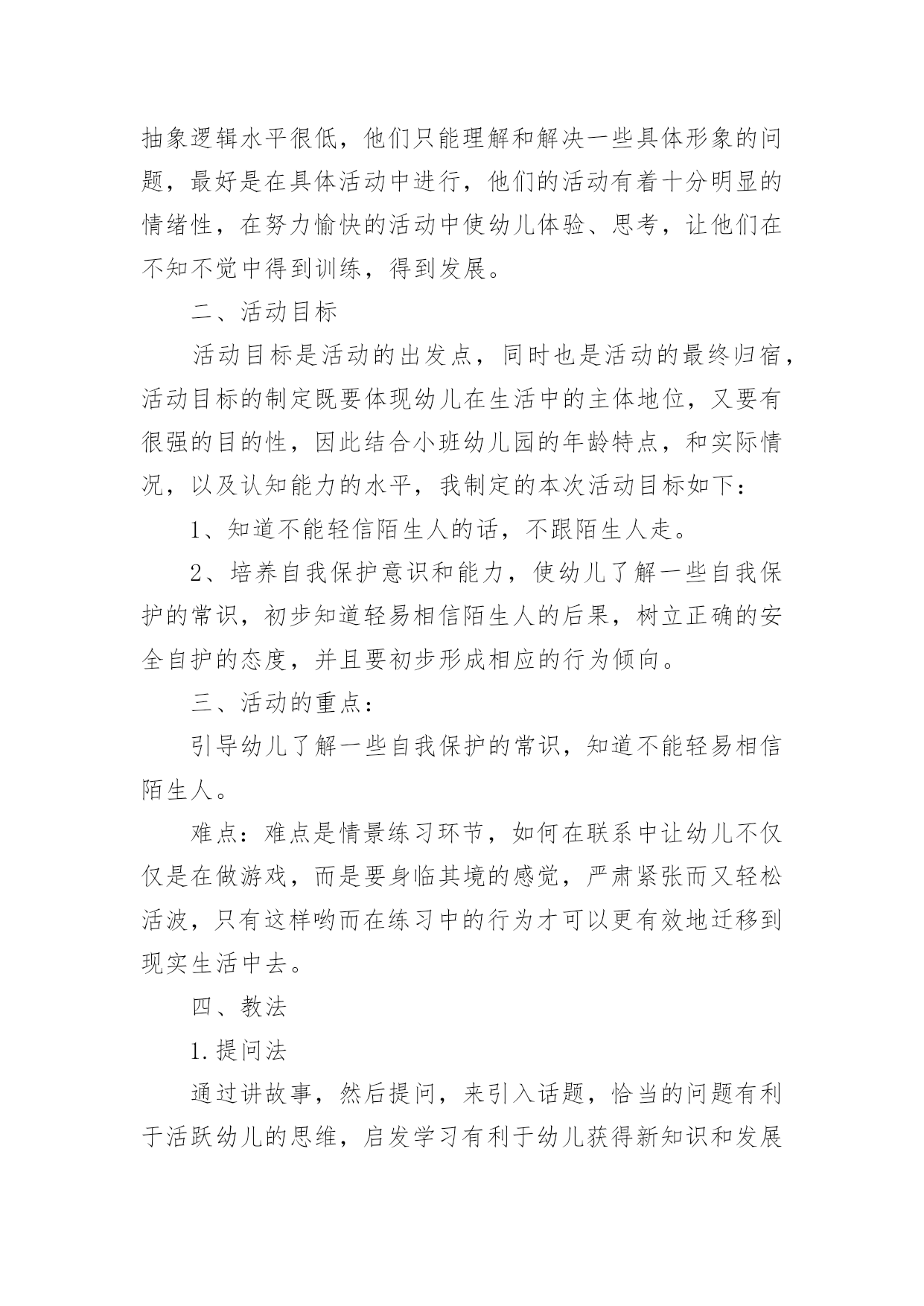 抽象逻辑水平很低，他们只能理解和解决一些具体形象的问题，最好是在具体活动中进行，他们的活动有着十分明显的情绪性，在努力愉快的活动中使幼儿体验、思考，让他们在不知不觉中得到训练，得到发展。

二、活动目标

活动目标是活动的出发点，同时也是活动的最终归宿，活动目标的制定既要体现幼儿在生活中的主体地位，又要有很强的目的性，因此结合小班幼儿园的年龄特点，和实际情况，以及认知能力的水平，我制定的本次活动目标如下：

1、知道不能轻信陌生人的话，不跟陌生人走。

2、培养自我保护意识和能力，使幼儿了解一些自我保护的常识，初步知道轻易相信陌生人的后果，树立正确的安全自护的态度，并且要初步形成相应的行为倾向。

三、活动的重点：

引导幼儿了解一些自我保护的常识，知道不能轻易相信陌生人。

难点：难点是情景练习环节，如何在联系中让幼儿不仅仅是在做游戏，而是要身临其境的感觉，严肃紧张而又轻松活波，只有这样哟而在练习中的行为才可以更有效地迁移到现实生活中去。

四、教法

1.提问法

通过讲故事，然后提问，来引入话题，恰当的问题有利于活跃幼儿的思维，启发学习有利于幼儿获得新知识和发展